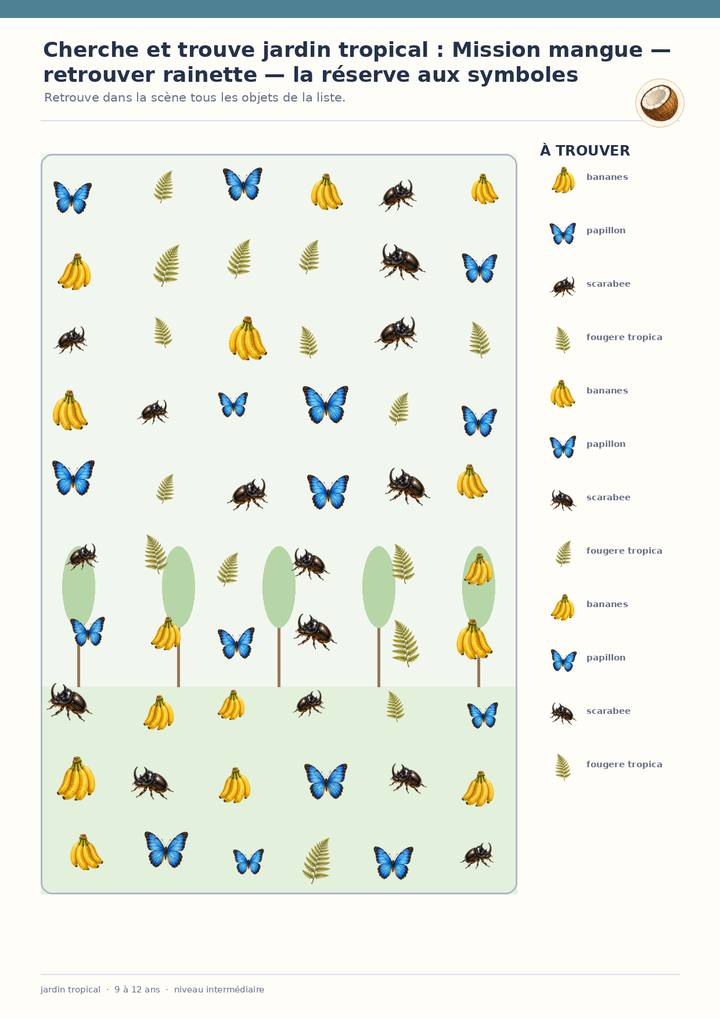 Cherche et trouve jardin tropical : Mission mangue — retrouver rainette — la réserve aux symboles

Retrouve dans la scène tous les objets de la liste.

À TROUVER

bananes

papillon

scarabee

fougere tropica

bananes

papillon

scarabee

fougere tropica

bananes

papillon

scarabee

fougere tropica

jardin tropical · 9 à 12 ans · niveau intermédiaire